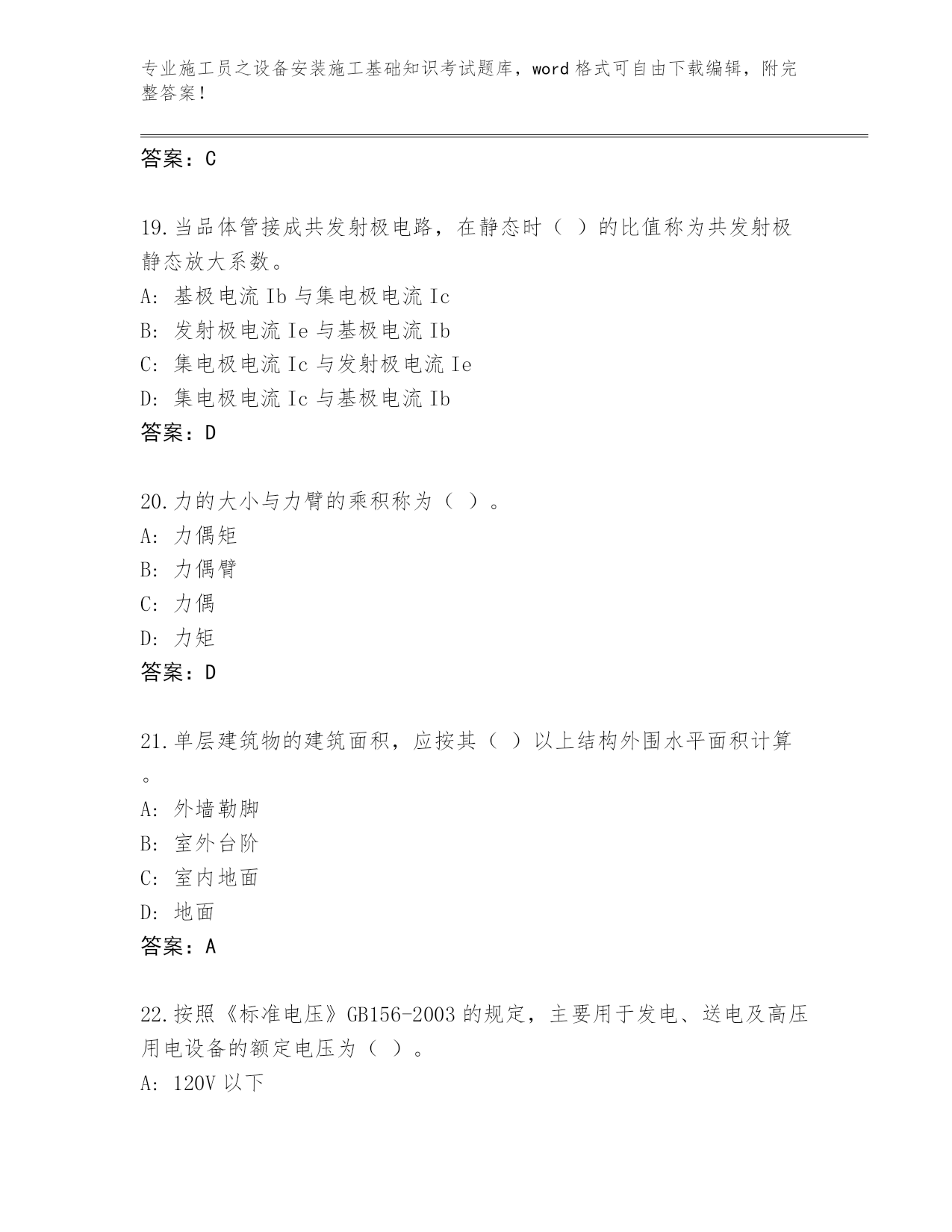 专业施工员之设备安装施工基础知识考试题库，word 格式可自由下载编辑，附完整答案！

答案：C

19.当品体管接成共发射极电路，在静态时（ ）的比值称为共发射极静态放大系数。
A: 基极电流 Ib 与集电极电流 Ic
B: 发射极电流 Ie 与基极电流 Ib
C: 集电极电流 Ic 与发射极电流 Ie
D: 集电极电流 Ic 与基极电流 Ib
答案：D

20.力的大小与力臂的乘积称为（ ）。
A: 力偶矩
B: 力偶臂
C: 力偶
D: 力矩
答案：D

21.单层建筑物的建筑面积，应按其（ ）以上结构外围水平面积计算。
A: 外墙勒脚
B: 室外台阶
C: 室内地面
D: 地面
答案：A

22.按照《标准电压》GB156-2003 的规定，主要用于发电、送电及高压用电设备的额定电压为（ ）。
A: 120V 以下